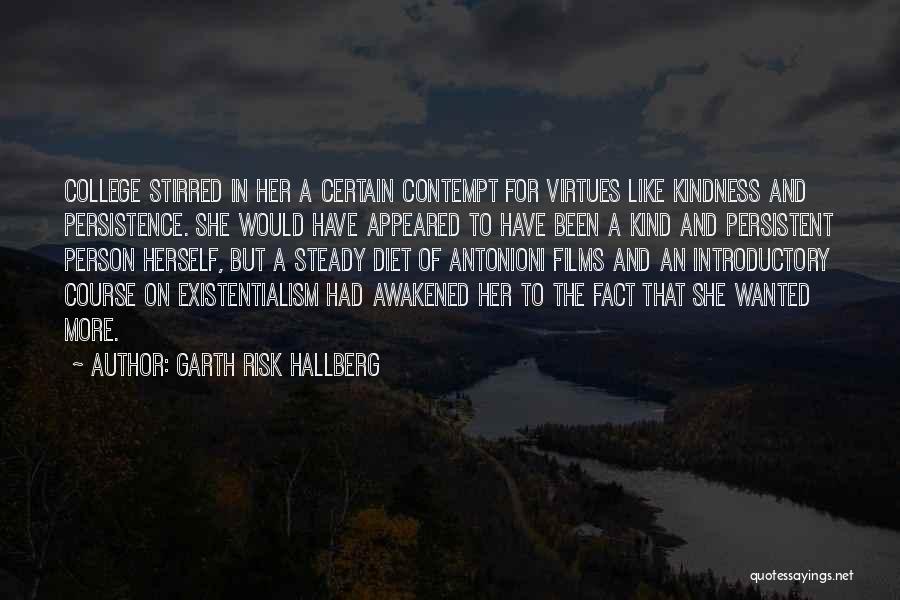 COLLEGE STIRRED IN HER A CERTAIN CONTEMPT FOR VIRTUES LIKE KINDNESS AND PERSISTENCE. SHE WOULD HAVE APPEARED TO HAVE BEEN A KIND AND PERSISTENT PERSON HERSELF, BUT A STEADY DIET OF ANTONIONI FILMS AND AN INTRODUCTORY COURSE ON EXISTENTIALISM HAD AWAKENED HER TO THE FACT THAT SHE WANTED MORE.

~ AUTHOR: GARTH RISK HALLBERG

quotessayings.net